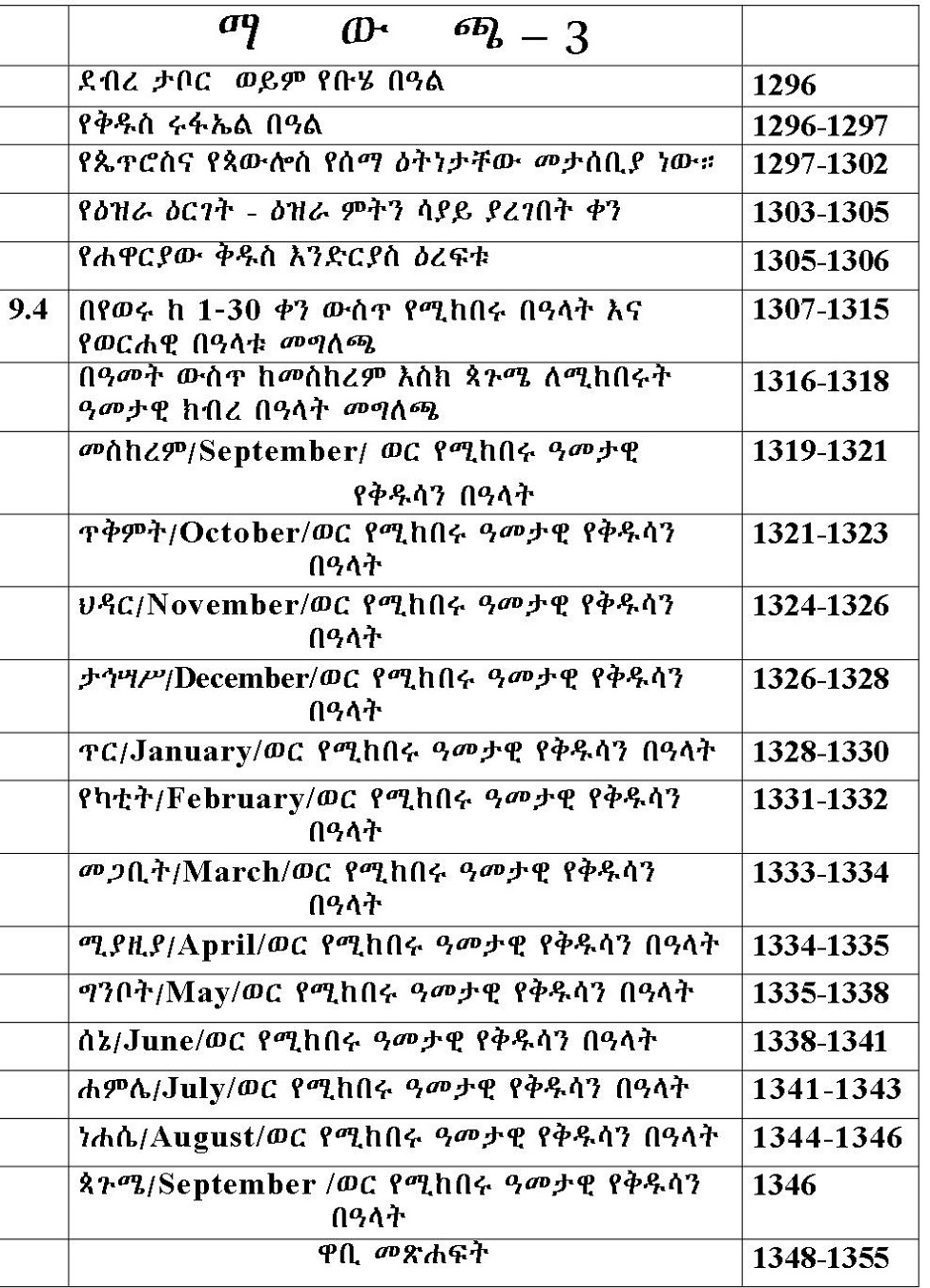 | | ማ ው ጫ – 3 | |
|---|---|---|
| | ደብረ ታቦር ወይም የቡሄ በዓል | 1296 |
| | የቅዱስ ሩፋኤል በዓል | 1296-1297 |
| | የጴጥሮስና የጳውሎስ የሰማ ዕትነታቸው መታሰቢያ ነው። | 1297-1302 |
| | የዕዝራ ዕርገት - ዕዝራ ምትን ሳያይ ያረገበት ቀን | 1303-1305 |
| | የሐዋርያው ቅዱስ እንድርያስ ዕረፍቱ | 1305-1306 |
| 9.4 | በየወሩ ከ 1-30 ቀን ውስጥ የሚከበሩ በዓላት እና የወርሐዊ በዓላቱ መግለጫ | 1307-1315 |
| | በዓመት ውስጥ ከመስከረም እስከ ጳጉሜ ለሚከበሩት ዓመታዊ ክብረ በዓላት መግለጫ | 1316-1318 |
| | መስከረም/September/ ወር የሚከበሩ ዓመታዊ የቅዱሳን በዓላት | 1319-1321 |
| | ጥቅምት/October/ወር የሚከበሩ ዓመታዊ የቅዱሳን በዓላት | 1321-1323 |
| | ህዳር/November/ወር የሚከበሩ ዓመታዊ የቅዱሳን በዓላት | 1324-1326 |
| | ታኅሣሥ/December/ወር የሚከበሩ ዓመታዊ የቅዱሳን በዓላት | 1326-1328 |
| | ጥር/January/ወር የሚከበሩ ዓመታዊ የቅዱሳን በዓላት | 1328-1330 |
| | የካቲት/February/ወር የሚከበሩ ዓመታዊ የቅዱሳን በዓላት | 1331-1332 |
| | መጋቢት/March/ወር የሚከበሩ ዓመታዊ የቅዱሳን በዓላት | 1333-1334 |
| | ሚያዚያ/April/ወር የሚከበሩ ዓመታዊ የቅዱሳን በዓላት | 1334-1335 |
| | ግንቦት/May/ወር የሚከበሩ ዓመታዊ የቅዱሳን በዓላት | 1335-1338 |
| | ሰኔ/June/ወር የሚከበሩ ዓመታዊ የቅዱሳን በዓላት | 1338-1341 |
| | ሐምሌ/July/ወር የሚከበሩ ዓመታዊ የቅዱሳን በዓላት | 1341-1343 |
| | ነሐሴ/August/ወር የሚከበሩ ዓመታዊ የቅዱሳን በዓላት | 1344-1346 |
| | ጳጉሜ/September /ወር የሚከበሩ ዓመታዊ የቅዱሳን በዓላት | 1346 |
| | ዋቢ መጽሐፍት | 1348-1355 |